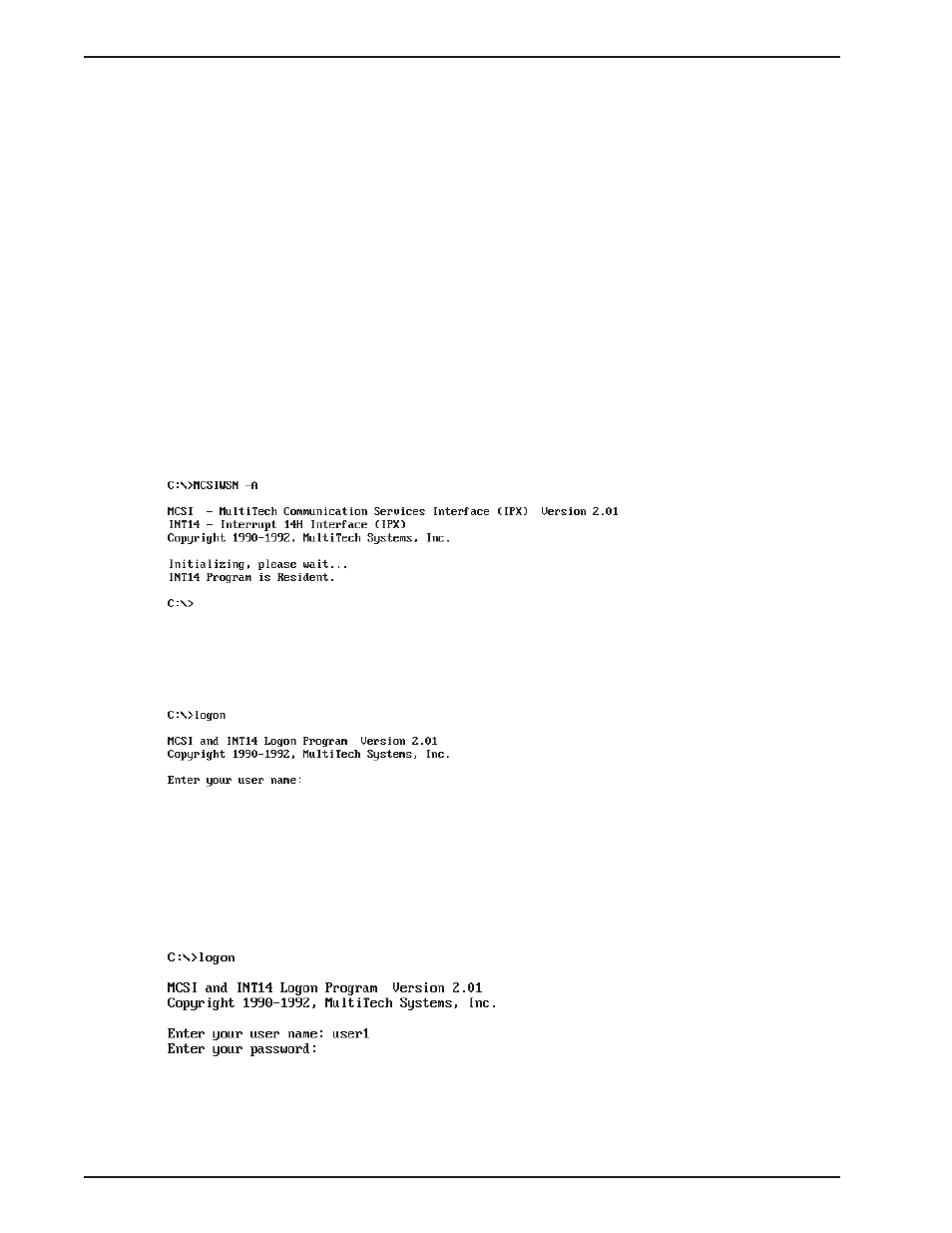 C:\>MCSIWSN -A

MCSI - MultiTech Communication Services Interface (IPX) Version 2.01
INT14 - Interrupt 14H Interface (IPX)
Copyright 1990-1992, MultiTech Systems, Inc.

Initializing, please wait...
INT14 Program is Resident.

C:\>

C:\>logon

MCSI and INT14 Logon Program Version 2.01
Copyright 1990-1992, MultiTech Systems, Inc.

Enter your user name:

C:\>logon

MCSI and INT14 Logon Program Version 2.01
Copyright 1990-1992, MultiTech Systems, Inc.

Enter your user name: user1
Enter your password: